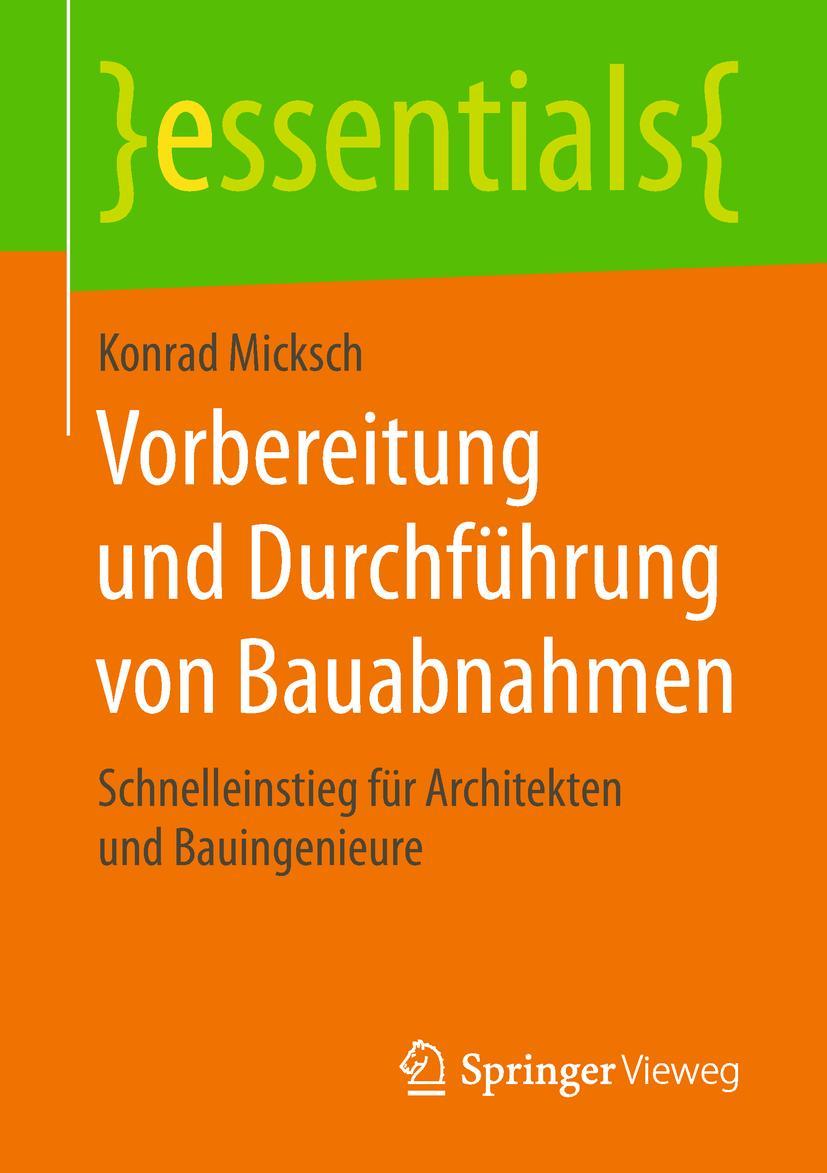 }essentials{

Konrad Micksch

Vorbereitung und Durchführung von Bauabnahmen

Schnelleinstieg für Architekten und Bauingenieure

Springer Vieweg